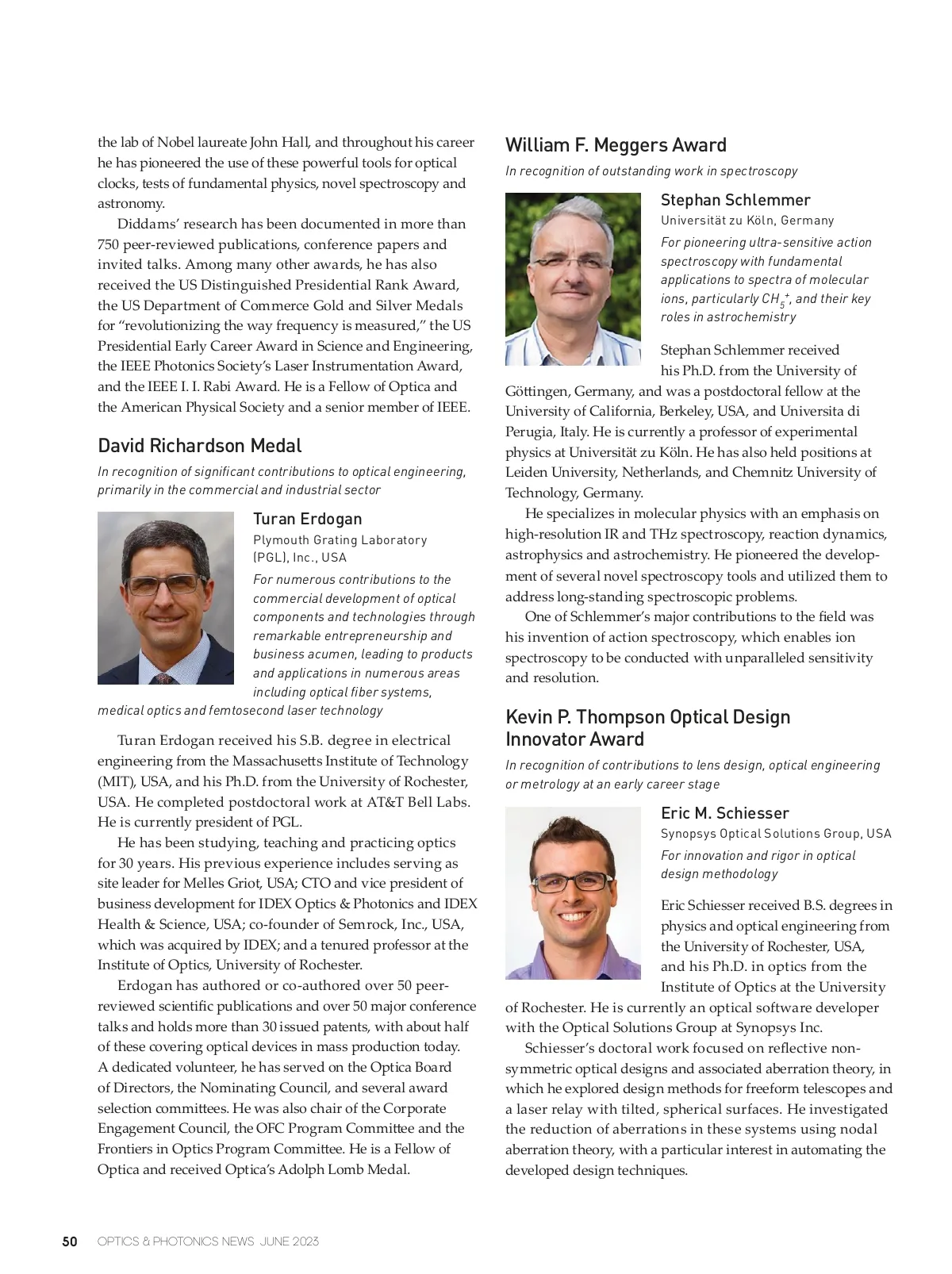 the lab of Nobel laureate John Hall, and throughout his career he has pioneered the use of these powerful tools for optical clocks, tests of fundamental physics, novel spectroscopy and astronomy.

Diddams' research has been documented in more than 750 peer-reviewed publications, conference papers and invited talks. Among many other awards, he has also received the US Distinguished Presidential Rank Award, the US Department of Commerce Gold and Silver Medals for "revolutionizing the way frequency is measured," the US Presidential Early Career Award in Science and Engineering, the IEEE Photonics Society's Laser Instrumentation Award, and the IEEE I. I. Rabi Award. He is a Fellow of Optica and the American Physical Society and a senior member of IEEE.

David Richardson Medal

In recognition of significant contributions to optical engineering, primarily in the commercial and industrial sector

Turan Erdogan

Plymouth Grating Laboratory (PGL), Inc., USA

For numerous contributions to the commercial development of optical components and technologies through remarkable entrepreneurship and business acumen, leading to products and applications in numerous areas including optical fiber systems, medical optics and femtosecond laser technology

Turan Erdogan received his S.B. degree in electrical engineering from the Massachusetts Institute of Technology (MIT), USA, and his Ph.D. from the University of Rochester, USA. He completed postdoctoral work at AT&T Bell Labs. He is currently president of PGL.

He has been studying, teaching and practicing optics for 30 years. His previous experience includes serving as site leader for Melles Griot, USA; CTO and vice president of business development for IDEX Optics & Photonics and IDEX Health & Science, USA; co-founder of Semrock, Inc., USA, which was acquired by IDEX; and a tenured professor at the Institute of Optics, University of Rochester.

Erdogan has authored or co-authored over 50 peer-reviewed scientific publications and over 50 major conference talks and holds more than 30 issued patents, with about half of these covering optical devices in mass production today. A dedicated volunteer, he has served on the Optica Board of Directors, the Nominating Council, and several award selection committees. He was also chair of the Corporate Engagement Council, the OFC Program Committee and the Frontiers in Optics Program Committee. He is a Fellow of Optica and received Optica's Adolph Lomb Medal.

William F. Meggers Award

In recognition of outstanding work in spectroscopy

Stephan Schlemmer

Universität zu Köln, Germany

For pioneering ultra-sensitive action spectroscopy with fundamental applications to spectra of molecular ions, particularly $CH_5^+$, and their key roles in astrochemistry

Stephan Schlemmer received his Ph.D. from the University of Göttingen, Germany, and was a postdoctoral fellow at the University of California, Berkeley, USA, and Universita di Perugia, Italy. He is currently a professor of experimental physics at Universität zu Köln. He has also held positions at Leiden University, Netherlands, and Chemnitz University of Technology, Germany.

He specializes in molecular physics with an emphasis on high-resolution IR and THz spectroscopy, reaction dynamics, astrophysics and astrochemistry. He pioneered the development of several novel spectroscopy tools and utilized them to address long-standing spectroscopic problems.

One of Schlemmer's major contributions to the field was his invention of action spectroscopy, which enables ion spectroscopy to be conducted with unparalleled sensitivity and resolution.

Kevin P. Thompson Optical Design Innovator Award

In recognition of contributions to lens design, optical engineering or metrology at an early career stage

Eric M. Schiesser

Synopsys Optical Solutions Group, USA

For innovation and rigor in optical design methodology

Eric Schiesser received B.S. degrees in physics and optical engineering from the University of Rochester, USA, and his Ph.D. in optics from the Institute of Optics at the University of Rochester. He is currently an optical software developer with the Optical Solutions Group at Synopsys Inc.

Schiesser's doctoral work focused on reflective non-symmetric optical designs and associated aberration theory, in which he explored design methods for freeform telescopes and a laser relay with tilted, spherical surfaces. He investigated the reduction of aberrations in these systems using nodal aberration theory, with a particular interest in automating the developed design techniques.

50 OPTICS & PHOTONICS NEWS JUNE 2023